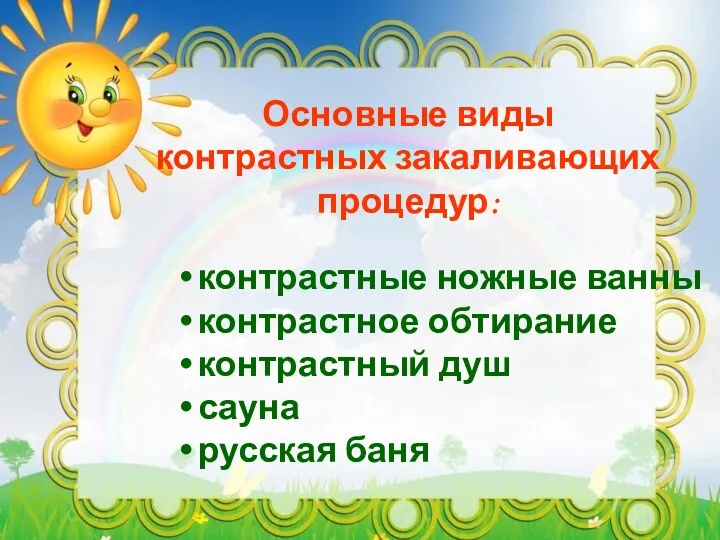 Основные виды контрастных закаливающих процедур:

• контрастные ножные ванны
• контрастное обтирание
• контрастный душ
• сауна
• русская баня